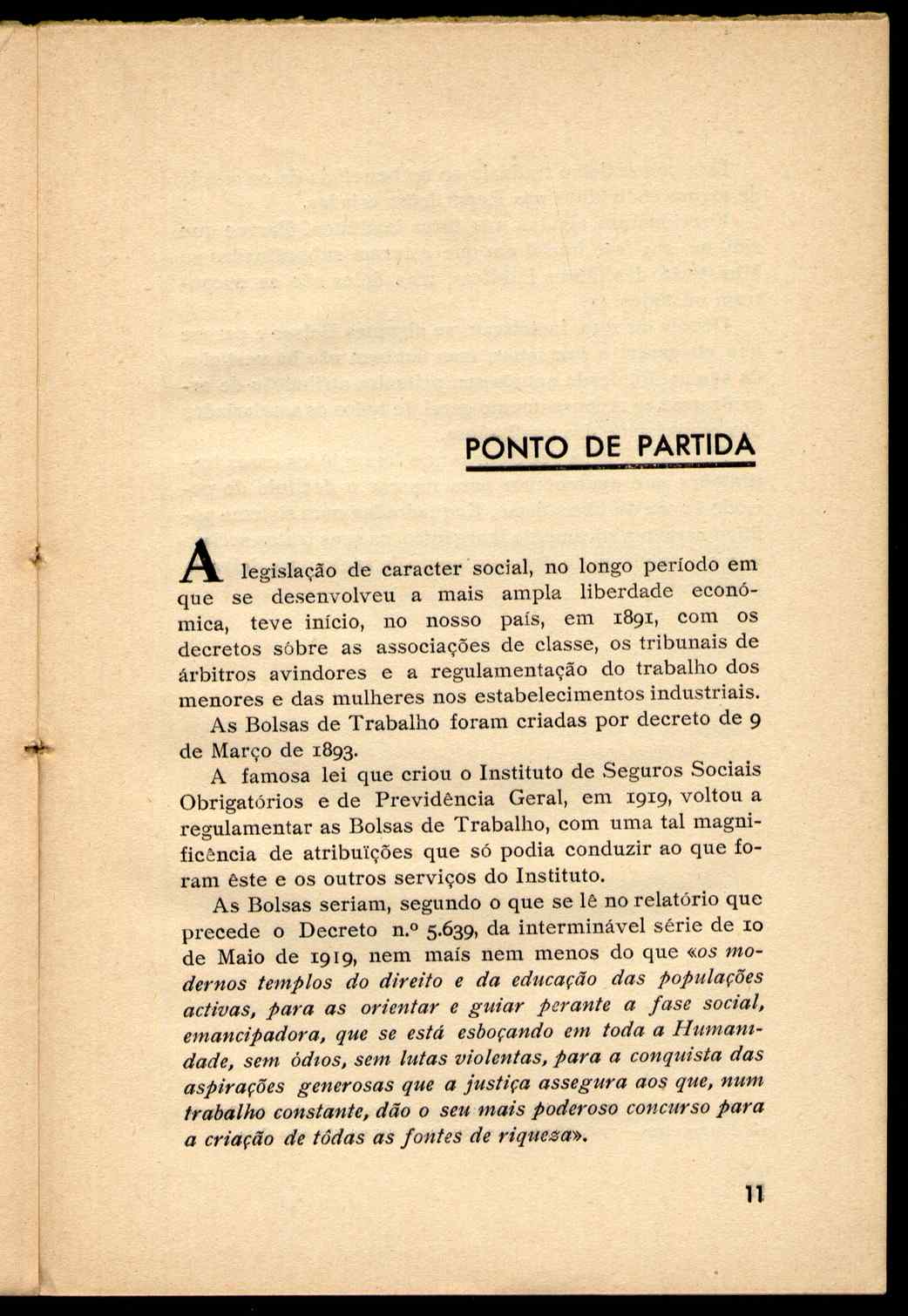 PONTO DE PARTIDA

A legislação de caracter social, no longo período em que se desenvolveu a mais ampla liberdade económica, teve início, no nosso país, em 1891, com os decretos sôbre as associações de classe, os tribunais de árbitros avindores e a regulamentação do trabalho dos menores e das mulheres nos estabelecimentos industriais.

As Bolsas de Trabalho foram criadas por decreto de 9 de Março de 1893.

A famosa lei que criou o Instituto de Seguros Sociais Obrigatórios e de Previdência Geral, em 1919, voltou a regulamentar as Bolsas de Trabalho, com uma tal magnificência de atribuïções que só podia conduzir ao que foram êste e os outros serviços do Instituto.

As Bolsas seriam, segundo o que se lê no relatório que precede o Decreto n.º 5.639, da interminável série de 10 de Maio de 1919, nem mais nem menos do que «os modernos templos do direito e da educação das populações activas, para as orientar e guiar perante a fase social, emancipadora, que se está esboçando em toda a Humanidade, sem ódios, sem lutas violentas, para a conquista das aspirações generosas que a justiça assegura aos que, num trabalho constante, dão o seu mais poderoso concurso para a criação de tôdas as fontes de riqueza».

11